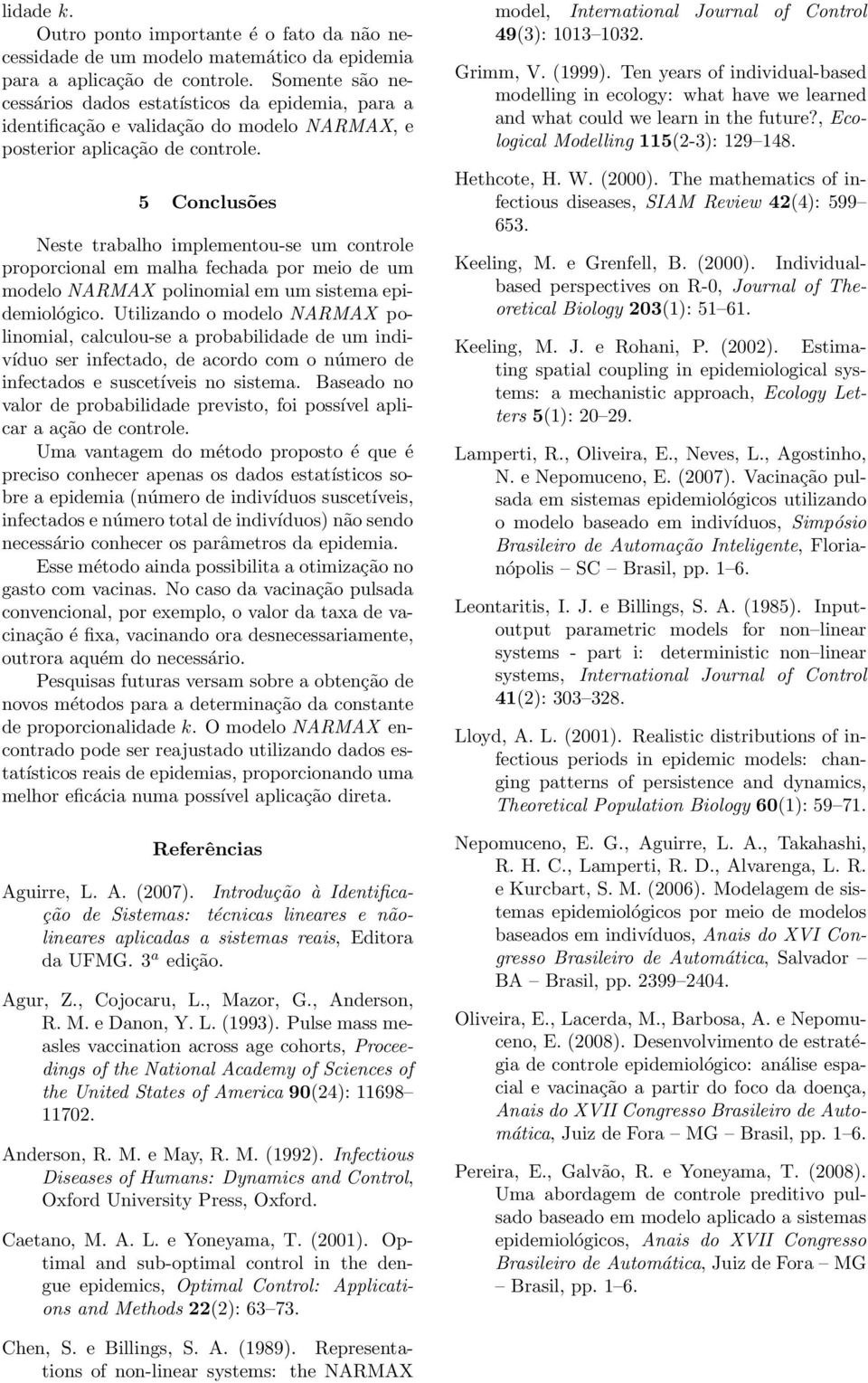 lidade $k$.

Outro ponto importante é o fato da não necessidade de um modelo matemático da epidemia para a aplicação de controle. Somente são necessários dados estatísticos da epidemia, para a identificação e validação do modelo NARMAX, e posterior aplicação de controle.

5 Conclusões

Neste trabalho implementou-se um controle proporcional em malha fechada por meio de um modelo NARMAX polinomial em um sistema epidemiológico. Utilizando o modelo NARMAX polinomial, calculou-se a probabilidade de um indivíduo ser infectado, de acordo com o número de infectados e suscetíveis no sistema. Baseado no valor de probabilidade previsto, foi possível aplicar a ação de controle.

Uma vantagem do método proposto é que é preciso conhecer apenas os dados estatísticos sobre a epidemia (número de indivíduos suscetíveis, infectados e número total de indivíduos) não sendo necessário conhecer os parâmetros da epidemia.

Esse método ainda possibilita a otimização no gasto com vacinas. No caso da vacinação pulsada convencional, por exemplo, o valor da taxa de vacinação é fixa, vacinando ora desnecessariamente, outrora aquém do necessário.

Pesquisas futuras versam sobre a obtenção de novos métodos para a determinação da constante de proporcionalidade $k$. O modelo NARMAX encontrado pode ser reajustado utilizando dados estatísticos reais de epidemias, proporcionando uma melhor eficácia numa possível aplicação direta.

Referências

Aguirre, L. A. (2007). Introdução à Identificação de Sistemas: técnicas lineares e não-lineares aplicadas a sistemas reais, Editora da UFMG. $3^a$ edição.

Agur, Z., Cojocaru, L., Mazor, G., Anderson, R. M. e Danon, Y. L. (1993). Pulse mass measles vaccination across age cohorts, Proceedings of the National Academy of Sciences of the United States of America 90(24): 11698–11702.

Anderson, R. M. e May, R. M. (1992). Infectious Diseases of Humans: Dynamics and Control, Oxford University Press, Oxford.

Caetano, M. A. L. e Yoneyama, T. (2001). Optimal and sub-optimal control in the dengue epidemics, Optimal Control: Applications and Methods 22(2): 63–73.

Chen, S. e Billings, S. A. (1989). Representations of non-linear systems: the NARMAX model, International Journal of Control 49(3): 1013–1032.

Grimm, V. (1999). Ten years of individual-based modelling in ecology: what have we learned and what could we learn in the future?, Ecological Modelling 115(2-3): 129–148.

Hethcote, H. W. (2000). The mathematics of infectious diseases, SIAM Review 42(4): 599–653.

Keeling, M. e Grenfell, B. (2000). Individual-based perspectives on R-0, Journal of Theoretical Biology 203(1): 51–61.

Keeling, M. J. e Rohani, P. (2002). Estimating spatial coupling in epidemiological systems: a mechanistic approach, Ecology Letters 5(1): 20–29.

Lamperti, R., Oliveira, E., Neves, L., Agostinho, N. e Nepomuceno, E. (2007). Vacinação pulsada em sistemas epidemiológicos utilizando o modelo baseado em indivíduos, Simpósio Brasileiro de Automação Inteligente, Florianópolis – SC – Brasil, pp. 1–6.

Leontaritis, I. J. e Billings, S. A. (1985). Input-output parametric models for non–linear systems - part i: deterministic non–linear systems, International Journal of Control 41(2): 303–328.

Lloyd, A. L. (2001). Realistic distributions of infectious periods in epidemic models: changing patterns of persistence and dynamics, Theoretical Population Biology 60(1): 59–71.

Nepomuceno, E. G., Aguirre, L. A., Takahashi, R. H. C., Lamperti, R. D., Alvarenga, L. R. e Kurcbart, S. M. (2006). Modelagem de sistemas epidemiológicos por meio de modelos baseados em indivíduos, Anais do XVI Congresso Brasileiro de Automática, Salvador – BA – Brasil, pp. 2399–2404.

Oliveira, E., Lacerda, M., Barbosa, A. e Nepomuceno, E. (2008). Desenvolvimento de estratégia de controle epidemiológico: análise espacial e vacinação a partir do foco da doença, Anais do XVII Congresso Brasileiro de Automática, Juiz de Fora – MG – Brasil, pp. 1–6.

Pereira, E., Galvão, R. e Yoneyama, T. (2008). Uma abordagem de controle preditivo pulsado baseado em modelo aplicado a sistemas epidemiológicos, Anais do XVII Congresso Brasileiro de Automática, Juiz de Fora – MG – Brasil, pp. 1–6.